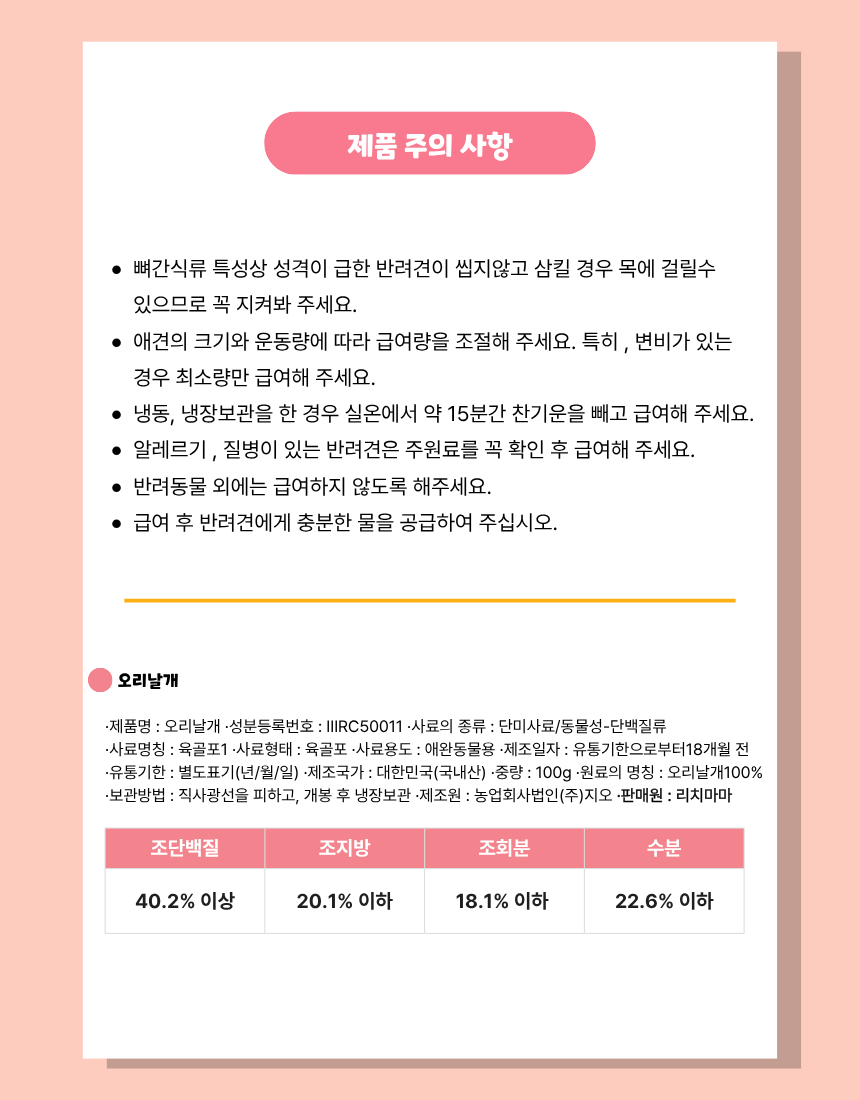 제품 주의 사항

● 뼈간식류 특성상 성격이 급한 반려견이 씹지않고 삼킬 경우 목에 걸릴수 있으므로 꼭 지켜봐 주세요.
● 애견의 크기와 운동량에 따라 급여량을 조절해 주세요. 특히 , 변비가 있는 경우 최소량만 급여해 주세요.
● 냉동, 냉장보관을 한 경우 실온에서 약 15분간 찬기운을 빼고 급여해 주세요.
● 알레르기 , 질병이 있는 반려견은 주원료를 꼭 확인 후 급여해 주세요.
● 반려동물 외에는 급여하지 않도록 해주세요.
● 급여 후 반려견에게 충분한 물을 공급하여 주십시오.

오리날개

·제품명 : 오리날개 ·성분등록번호 : IIIRC50011 ·사료의 종류 : 단미사료/동물성-단백질류
·사료명칭 : 육골포1 ·사료형태 : 육골포 ·사료용도 : 애완동물용 ·제조일자 : 유통기한으로부터18개월 전
·유통기한 : 별도표기(년/월/일) ·제조국가 : 대한민국(국내산) ·중량 : 100g ·원료의 명칭 : 오리날개100%
·보관방법 : 직사광선을 피하고, 개봉 후 냉장보관 ·제조원 : 농업회사법인(주)지오 ·판매원 : 리치마마

| 조단백질 | 조지방 | 조회분 | 수분 |
|---|---|---|---|
| 40.2% 이상 | 20.1% 이하 | 18.1% 이하 | 22.6% 이하 |